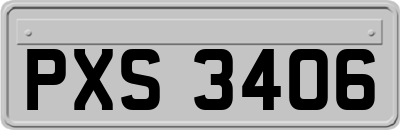 PXS 3406